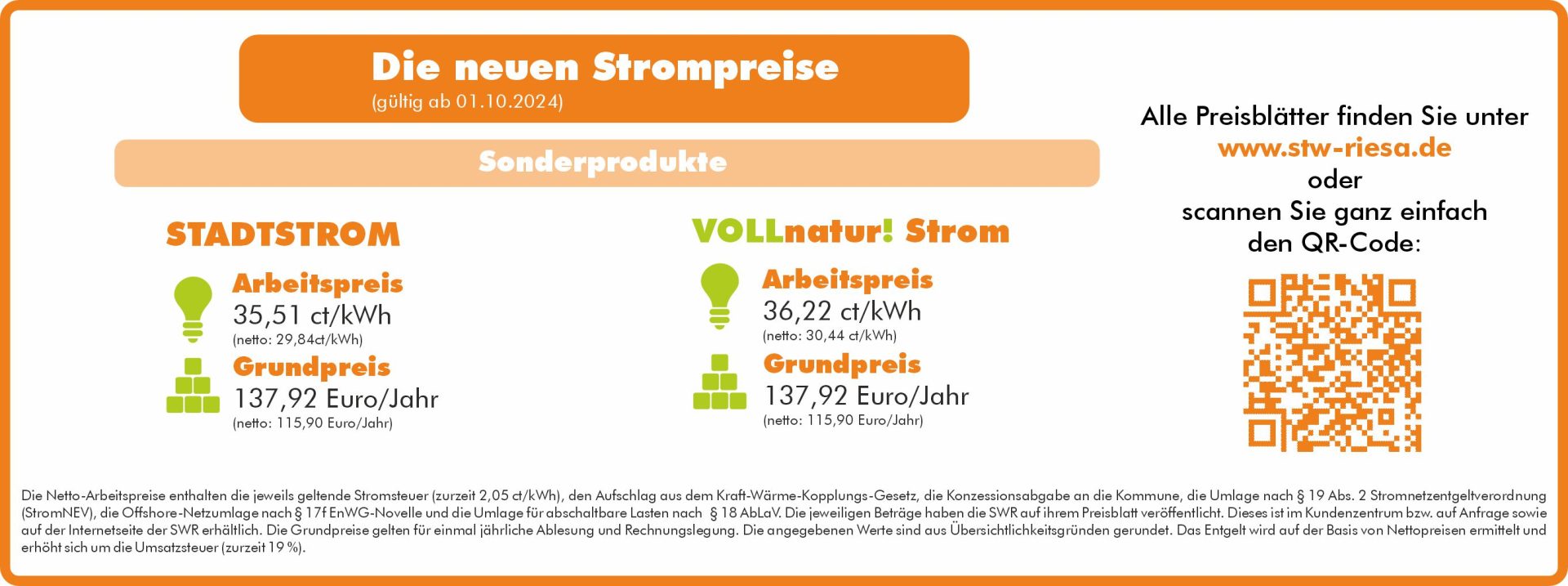 Die neuen Strompreise
(gültig ab 01.10.2024)

Sonderprodukte

STADTSTROM

Arbeitspreis
35,51 ct/kWh
(netto: 29,84ct/kWh)

Grundpreis
137,92 Euro/Jahr
(netto: 115,90 Euro/Jahr)

VOLLnatur! Strom

Arbeitspreis
36,22 ct/kWh
(netto: 30,44 ct/kWh)

Grundpreis
137,92 Euro/Jahr
(netto: 115,90 Euro/Jahr)

Alle Preisblätter finden Sie unter
www.stw-riesa.de
oder
scannen Sie ganz einfach den QR-Code:

Die Netto-Arbeitspreise enthalten die jeweils geltende Stromsteuer (zurzeit 2,05 ct/kWh), den Aufschlag aus dem Kraft-Wärme-Kopplungs-Gesetz, die Konzessionsabgabe an die Kommune, die Umlage nach § 19 Abs. 2 Stromnetzentgeltverordnung (StromNEV), die Offshore-Netzumlage nach § 17f EnWG-Novelle und die Umlage für abschaltbare Lasten nach § 18 AbLaV. Die jeweiligen Beträge haben die SWR auf ihrem Preisblatt veröffentlicht. Dieses ist im Kundenzentrum bzw. auf Anfrage sowie auf der Internetseite der SWR erhältlich. Die Grundpreise gelten für einmal jährliche Ablesung und Rechnungslegung. Die angegebenen Werte sind aus Übersichtlichkeitsgründen gerundet. Das Entgelt wird auf der Basis von Nettopreisen ermittelt und erhöht sich um die Umsatzsteuer (zurzeit 19 %).